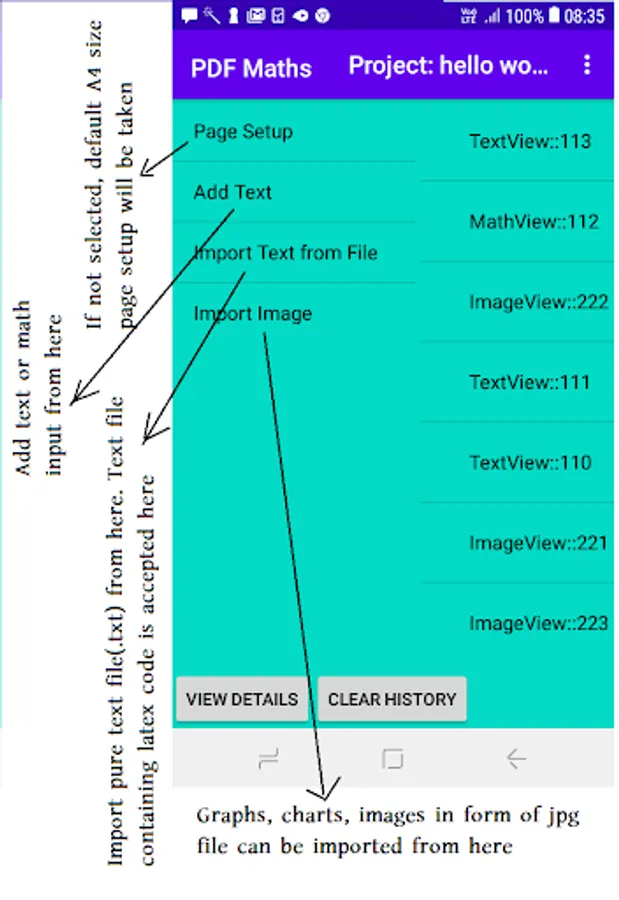 100% 08:35

PDF Maths Project: hello wo...

Page Setup
Add Text
Import Text from File
Import Image

TextView::113
MathView::112
ImageView::222
TextView::111
TextView::110
ImageView::221
ImageView::223

VIEW DETAILS
CLEAR HISTORY

If not selected, default A4 size page setup will be taken

Add text or math input from here

Import pure text file(.txt) from here. Text file containing latex code is accepted here

Graphs, charts, images in form of jpg file can be imported from here